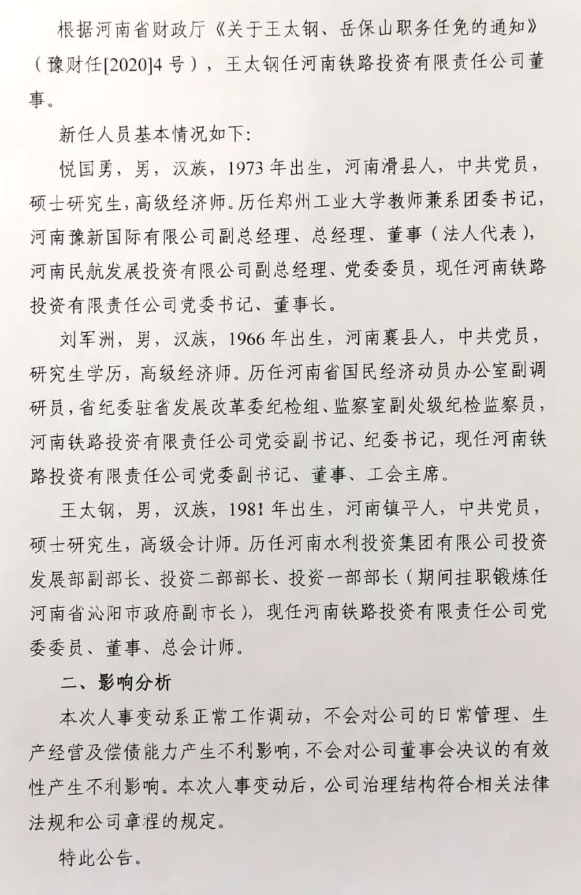 根据河南省财政厅《关于王太钢、岳保山职务任免的通知》（豫财任[2020]4号），王太钢任河南铁路投资有限责任公司董事。

新任人员基本情况如下:

悦国勇，男，汉族，1973年出生，河南滑县人，中共党员，硕士研究生，高级经济师。历任郑州工业大学教师兼系团委书记，河南豫新国际有限公司副总经理、总经理、董事（法人代表），河南民航发展投资有限公司副总经理、党委委员，现任河南铁路投资有限责任公司党委书记、董事长。

刘军洲，男，汉族，1966年出生，河南襄县人，中共党员，研究生学历，高级经济师。历任河南省国民经济动员办公室副调研员，省纪委驻省发展改革委纪检组、监察室副处级纪检监察员，河南铁路投资有限责任公司党委副书记、纪委书记，现任河南铁路投资有限责任公司党委副书记、董事、工会主席。

王太钢，男，汉族，1981年出生，河南镇平人，中共党员，硕士研究生，高级会计师。历任河南水利投资集团有限公司投资发展部副部长、投资二部部长、投资一部部长（期间挂职锻炼任河南省沁阳市政府副市长），现任河南铁路投资有限责任公司党委委员、董事、总会计师。

二、影响分析

本次人事变动系正常工作调动，不会对公司的日常管理、生产经营及偿债能力产生不利影响，不会对公司董事会决议的有效性产生不利影响。本次人事变动后，公司治理结构符合相关法律法规和公司章程的规定。

特此公告。